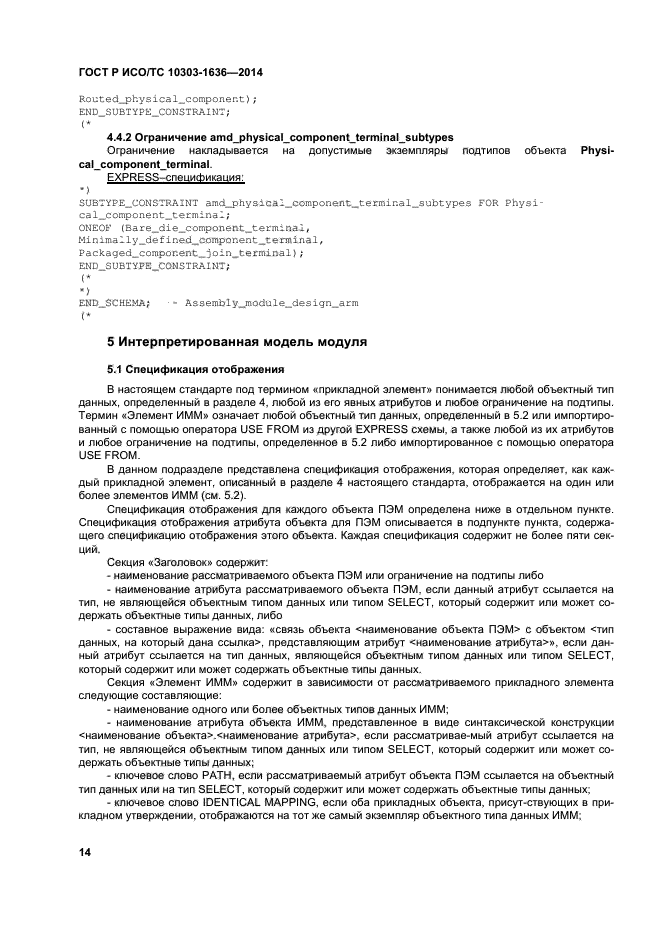 ГОСТ Р ИСО/ТС 10303-1636—2014

Routed_physical_component);
END_SUBTYPE_CONSTRAINT;
(*

4.4.2 Ограничение amd_physical_component_terminal_subtypes

Ограничение накладывается на допустимые экземпляры подтипов объекта Physical_component_terminal.

EXPRESS–спецификация:
*)
SUBTYPE_CONSTRAINT amd_physical_component_terminal_subtypes FOR Physical_component_terminal;
ONEOF (Bare_die_component_terminal,
Minimally_defined_component_terminal,
Packaged_component_join_terminal);
END_SUBTYPE_CONSTRAINT;
(*
*)
END_SCHEMA; -- Assembly_module_design_arm
(*

5 Интерпретированная модель модуля

5.1 Спецификация отображения

В настоящем стандарте под термином «прикладной элемент» понимается любой объектный тип данных, определенный в разделе 4, любой из его явных атрибутов и любое ограничение на подтипы. Термин «Элемент ИММ» означает любой объектный тип данных, определенный в 5.2 или импортированный с помощью оператора USE FROM из другой EXPRESS схемы, а также любой из их атрибутов и любое ограничение на подтипы, определенное в 5.2 либо импортированное с помощью оператора USE FROM.

В данном подразделе представлена спецификация отображения, которая определяет, как каждый прикладной элемент, описанный в разделе 4 настоящего стандарта, отображается на один или более элементов ИММ (см. 5.2).

Спецификация отображения для каждого объекта ПЭМ определена ниже в отдельном пункте. Спецификация отображения атрибута объекта для ПЭМ описывается в подпункте пункта, содержащего спецификацию отображения этого объекта. Каждая спецификация содержит не более пяти секций.

Секция «Заголовок» содержит:

- наименование рассматриваемого объекта ПЭМ или ограничение на подтипы либо

- наименование атрибута рассматриваемого объекта ПЭМ, если данный атрибут ссылается на тип, не являющейся объектным типом данных или типом SELECT, который содержит или может содержать объектные типы данных, либо

- составное выражение вида: «связь объекта <наименование объекта ПЭМ> с объектом <тип данных, на который дана ссылка>, представляющим атрибут <наименование атрибута>», если данный атрибут ссылается на тип данных, являющейся объектным типом данных или типом SELECT, который содержит или может содержать объектные типы данных.

Секция «Элемент ИММ» содержит в зависимости от рассматриваемого прикладного элемента следующие составляющие:

- наименование одного или более объектных типов данных ИММ;

- наименование атрибута объекта ИММ, представленное в виде синтаксической конструкции <наименование объекта>.<наименование атрибута>, если рассматривае-мый атрибут ссылается на тип, не являющейся объектным типом данных или типом SELECT, который содержит или может содержать объектные типы данных;

- ключевое слово PATH, если рассматриваемый атрибут объекта ПЭМ ссылается на объектный тип данных или на тип SELECT, который содержит или может содержать объектные типы данных;

- ключевое слово IDENTICAL MAPPING, если оба прикладных объекта, присут-ствующих в прикладном утверждении, отображаются на тот же самый экземпляр объектного типа данных ИММ;

14